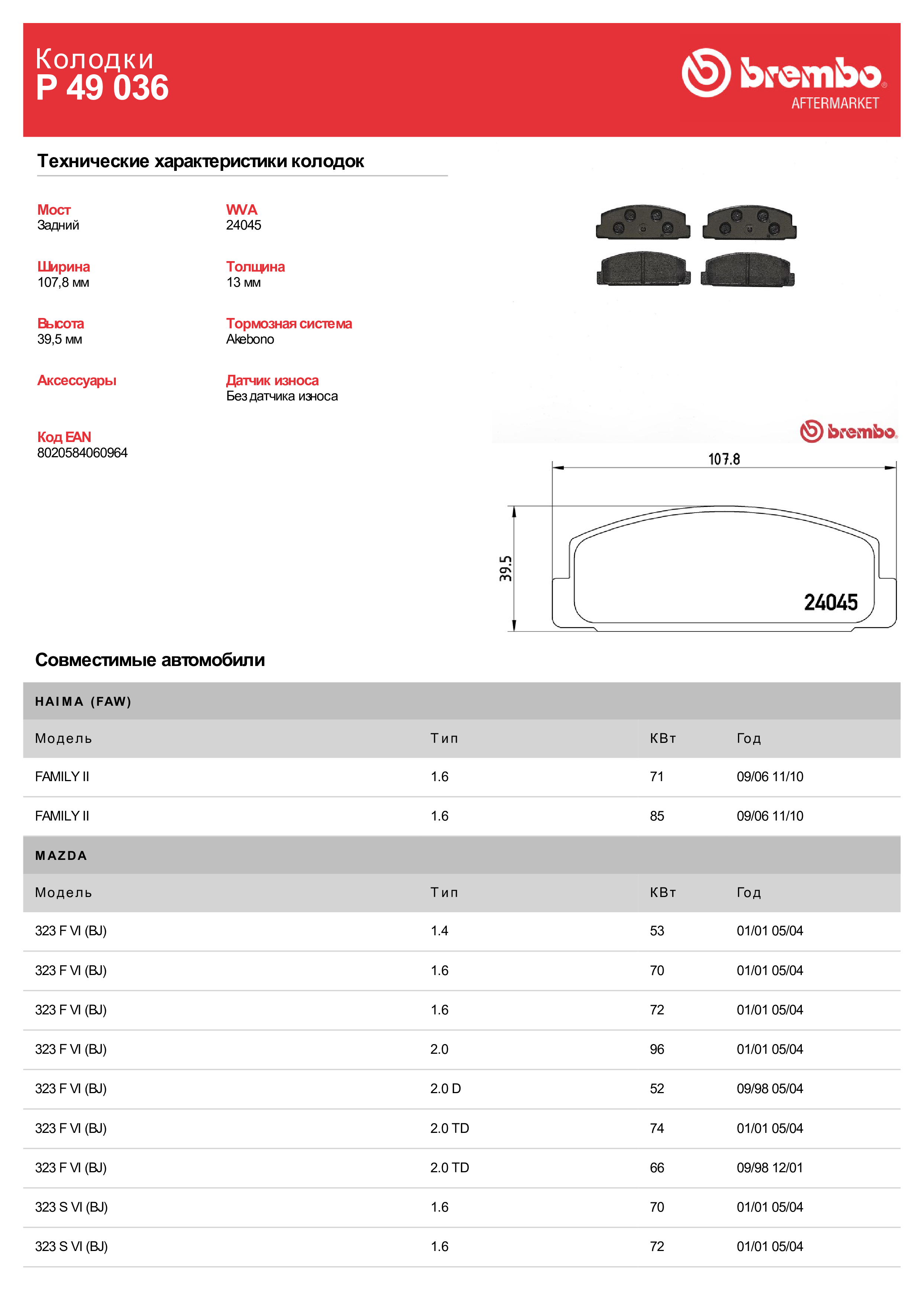 Колодки
P 49 036

brembo
AFTERMARKET

Технические характеристики колодок

Мост
Задний

WVA
24045

Ширина
107,8 мм

Толщина
13 мм

Высота
39,5 мм

Тормозная система
Akebono

Аксессуары

Датчик износа
Без датчика износа

Код EAN
8020584060964

brembo

107.8

39.5

24045

Совместимые автомобили

HAIMA (FAW)

| Модель | Тип | КВт | Год |
|---|---|---|---|
| FAMILY II | 1.6 | 71 | 09/06 11/10 |
| FAMILY II | 1.6 | 85 | 09/06 11/10 |

MAZDA

| Модель | Тип | КВт | Год |
|---|---|---|---|
| 323 F VI (BJ) | 1.4 | 53 | 01/01 05/04 |
| 323 F VI (BJ) | 1.6 | 70 | 01/01 05/04 |
| 323 F VI (BJ) | 1.6 | 72 | 01/01 05/04 |
| 323 F VI (BJ) | 2.0 | 96 | 01/01 05/04 |
| 323 F VI (BJ) | 2.0 D | 52 | 09/98 05/04 |
| 323 F VI (BJ) | 2.0 TD | 74 | 01/01 05/04 |
| 323 F VI (BJ) | 2.0 TD | 66 | 09/98 12/01 |
| 323 S VI (BJ) | 1.6 | 70 | 01/01 05/04 |
| 323 S VI (BJ) | 1.6 | 72 | 01/01 05/04 |